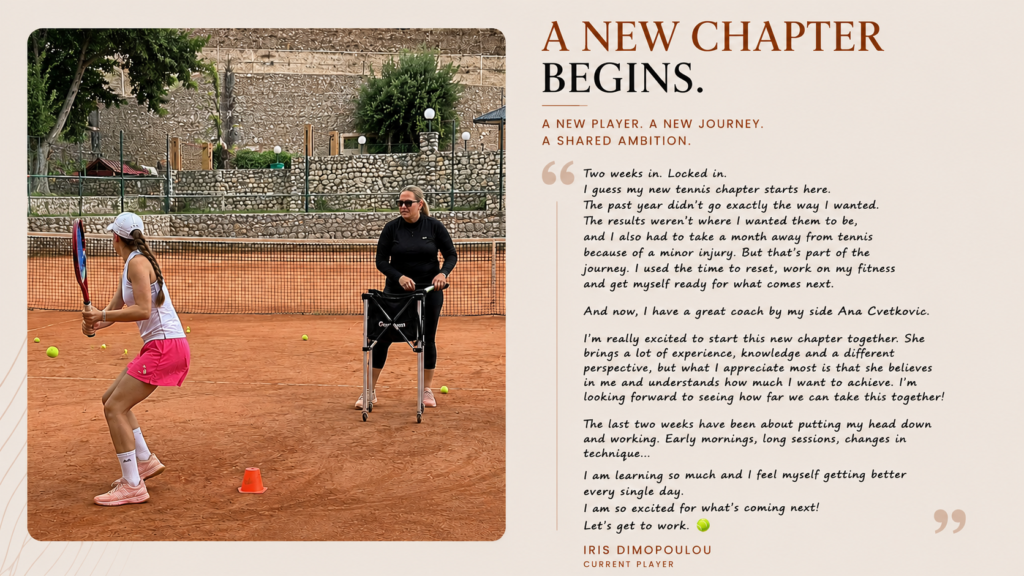 A NEW CHAPTER BEGINS.

A NEW PLAYER. A NEW JOURNEY. A SHARED AMBITION.

Two weeks in. Locked in.
I guess my new tennis chapter starts here.
The past year didn't go exactly the way I wanted. The results weren't where I wanted them to be, and I also had to take a month away from tennis because of a minor injury. But that's part of the journey. I used the time to reset, work on my fitness and get myself ready for what comes next.

And now, I have a great coach by my side Ana Cvetkovic.

I'm really excited to start this new chapter together. She brings a lot of experience, knowledge and a different perspective, but what I appreciate most is that she believes in me and understands how much I want to achieve. I'm looking forward to seeing how far we can take this together!

The last two weeks have been about putting my head down and working. Early mornings, long sessions, changes in technique...

I am learning so much and I feel myself getting better every single day.
I am so excited for what's coming next!
Let's get to work. 🎾

IRIS DIMOPOULOU
CURRENT PLAYER